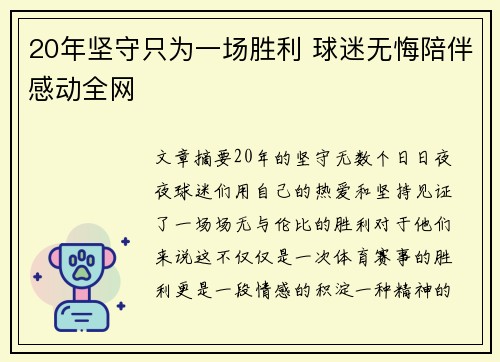 20年坚守只为一场胜利 球迷无悔陪伴感动全网

文章摘要20年的坚守无数个日日夜夜球迷们用自己的热爱和坚持见证了一场场无与伦比的胜利对于他们来说这不仅仅是一次体育赛事的胜利更是一段情感的积淀一种精神的